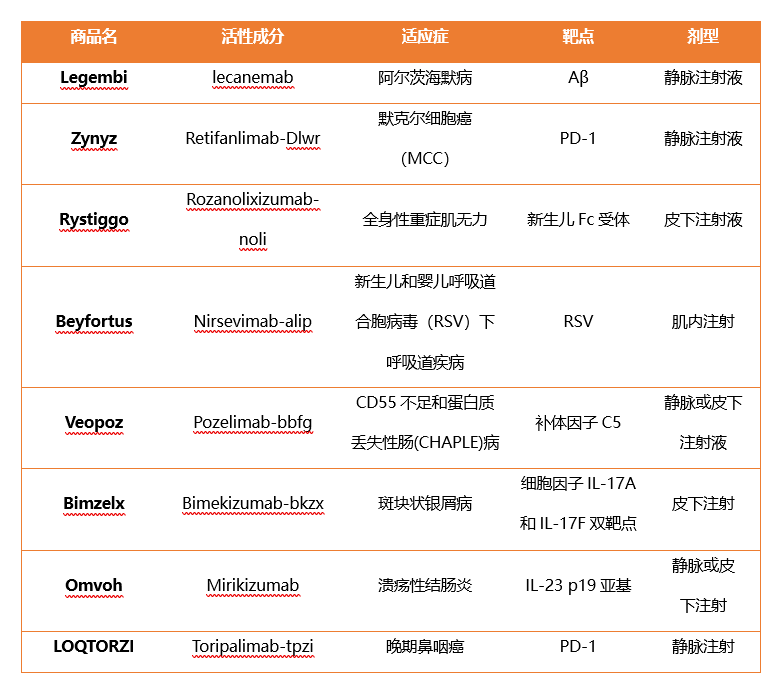 | 商品名 | 活性成分 | 适应症 | 靶点 | 剂型 |
|---|---|---|---|---|
| Legembi | lecanemab | 阿尔茨海默病 | Aβ | 静脉注射液 |
| Zynyz | Retifanlimab-Dlwr | 默克尔细胞癌（MCC） | PD-1 | 静脉注射液 |
| Rystiggo | Rozanolixizumab-noli | 全身性重症肌无力 | 新生儿 Fc 受体 | 皮下注射液 |
| Beyfortus | Nirsevimab-alip | 新生儿和婴儿呼吸道合胞病毒（RSV）下呼吸道疾病 | RSV | 肌内注射 |
| Veopoz | Pozelimab-bbfg | CD55 不足和蛋白质丢失性肠(CHAPLE)病 | 补体因子 C5 | 静脉或皮下注射液 |
| Bimzelx | Bimekizumab-bkzx | 斑块状银屑病 | 细胞因子 IL-17A 和 IL-17F 双靶点 | 皮下注射 |
| Omvoh | Mirikizumab | 溃疡性结肠炎 | IL-23 p19 亚基 | 静脉或皮下注射 |
| LOQTORZI | Toripalimab-tpzi | 晚期鼻咽癌 | PD-1 | 静脉注射 |